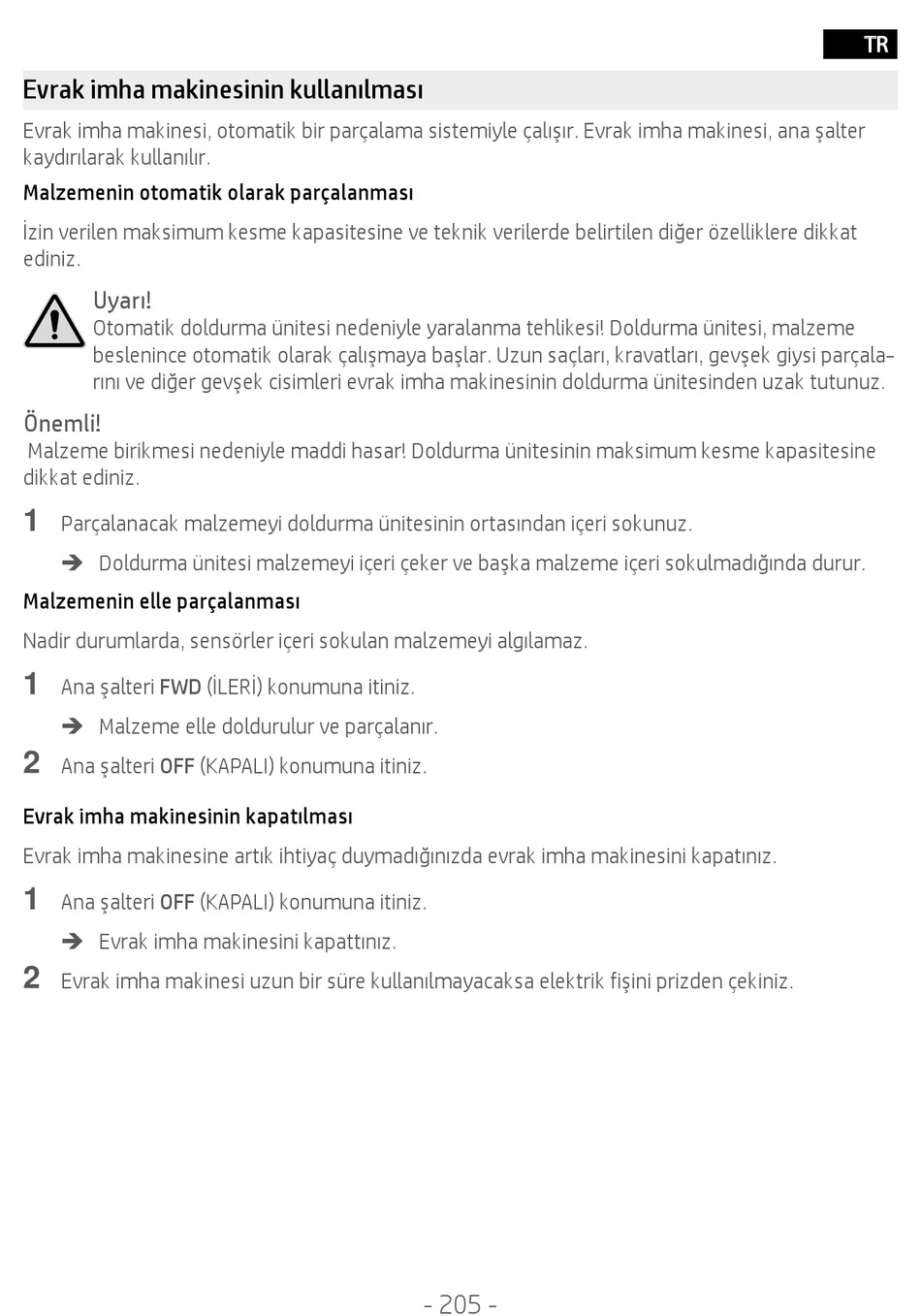 TR

Evrak imha makinesinin kullanılması

Evrak imha makinesi, otomatik bir parçalama sistemiyle çalışır. Evrak imha makinesi, ana şalter kaydırılarak kullanılır.

Malzemenin otomatik olarak parçalanması

İzin verilen maksimum kesme kapasitesine ve teknik verilerde belirtilen diğer özelliklere dikkat ediniz.

Uyarı!
Otomatik doldurma ünitesi nedeniyle yaralanma tehlikesi! Doldurma ünitesi, malzeme beslenince otomatik olarak çalışmaya başlar. Uzun saçları, kravatları, gevşek giysi parçalarını ve diğer gevşek cisimleri evrak imha makinesinin doldurma ünitesinden uzak tutunuz.

Önemli!
Malzeme birikmesi nedeniyle maddi hasar! Doldurma ünitesinin maksimum kesme kapasitesine dikkat ediniz.

1 Parçalanacak malzemeyi doldurma ünitesinin ortasından içeri sokunuz.

➔ Doldurma ünitesi malzemeyi içeri çeker ve başka malzeme içeri sokulmadığında durur.

Malzemenin elle parçalanması

Nadir durumlarda, sensörler içeri sokulan malzemeyi algılamaz.

1 Ana şalteri FWD (İLERİ) konumuna itiniz.

➔ Malzeme elle doldurulur ve parçalanır.

2 Ana şalteri OFF (KAPALI) konumuna itiniz.

Evrak imha makinesinin kapatılması

Evrak imha makinesine artık ihtiyaç duymadığınızda evrak imha makinesini kapatınız.

1 Ana şalteri OFF (KAPALI) konumuna itiniz.

➔ Evrak imha makinesini kapattınız.

2 Evrak imha makinesi uzun bir süre kullanılmayacaksa elektrik fişini prizden çekiniz.

- 205 -